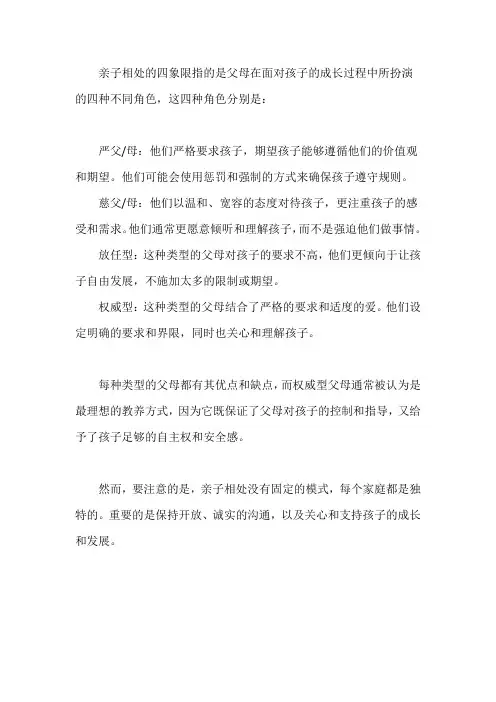 亲子相处的四象限指的是父母在面对孩子的成长过程中所扮演的四种不同角色，这四种角色分别是：

严父/母：他们严格要求孩子，期望孩子能够遵循他们的价值观和期望。他们可能会使用惩罚和强制的方式来确保孩子遵守规则。

慈父/母：他们以温和、宽容的态度对待孩子，更注重孩子的感受和需求。他们通常更愿意倾听和理解孩子，而不是强迫他们做事情。

放任型：这种类型的父母对孩子的要求不高，他们更倾向于让孩子自由发展，不施加太多的限制或期望。

权威型：这种类型的父母结合了严格的要求和适度的爱。他们设定明确的要求和界限，同时也关心和理解孩子。

每种类型的父母都有其优点和缺点，而权威型父母通常被认为是最理想的教养方式，因为它既保证了父母对孩子的控制和指导，又给予了孩子足够的自主权和安全感。

然而，要注意的是，亲子相处没有固定的模式，每个家庭都是独特的。重要的是保持开放、诚实的沟通，以及关心和支持孩子的成长和发展。